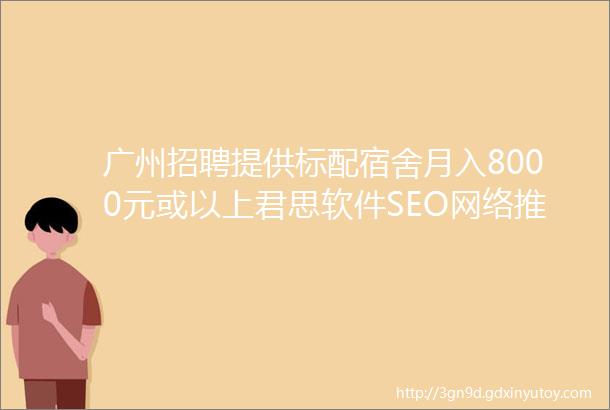 广州招聘提供标配宿舍月入8000元或以上君思软件SEO网络推

http://3gn9d.gdxinyutoy.com